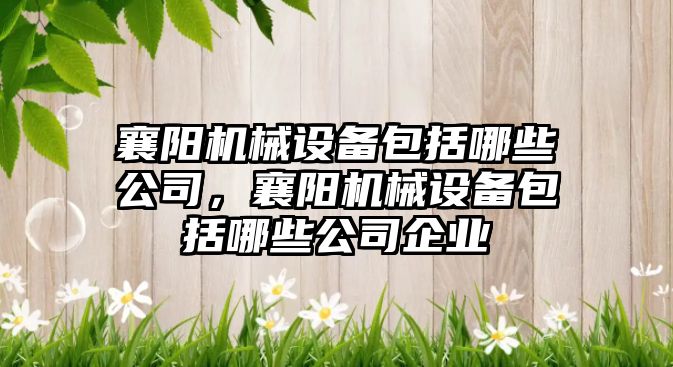 襄阳机械设备包括哪些公司，襄阳机械设备包括哪些公司企业